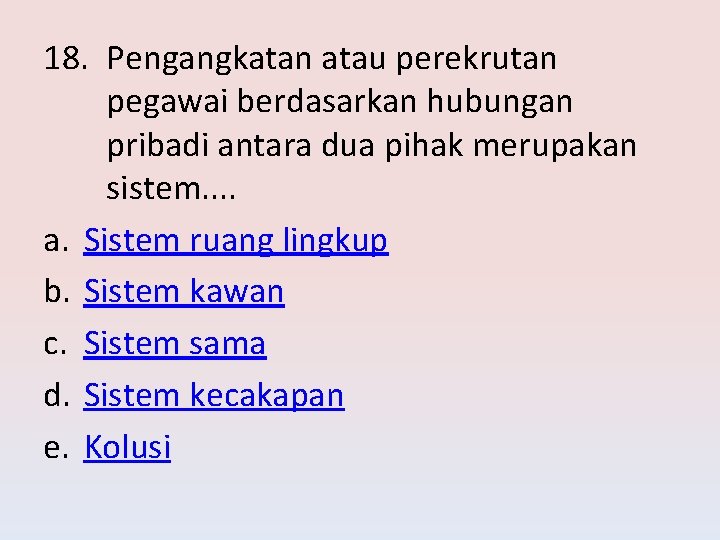 18. Pengangkatan atau perekrutan pegawai berdasarkan hubungan pribadi antara dua pihak merupakan sistem....

a. Sistem ruang lingkup

b. Sistem kawan

c. Sistem sama

d. Sistem kecakapan

e. Kolusi